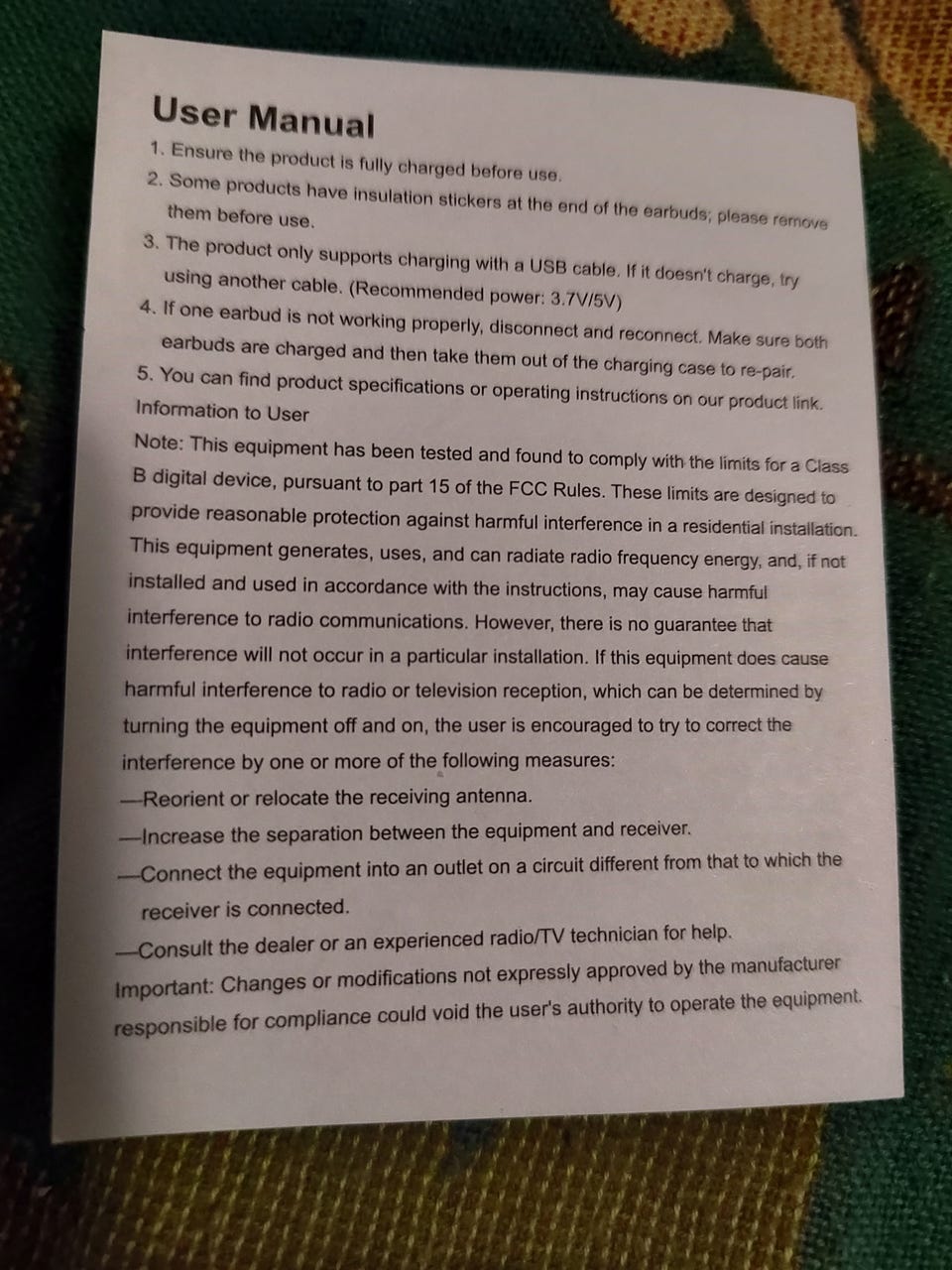 User Manual

1. Ensure the product is fully charged before use.

2. Some products have insulation stickers at the end of the earbuds; please remove them before use.

3. The product only supports charging with a USB cable. If it doesn't charge, try using another cable. (Recommended power: 3.7V/5V)

4. If one earbud is not working properly, disconnect and reconnect. Make sure both earbuds are charged and then take them out of the charging case to re-pair.

5. You can find product specifications or operating instructions on our product link.

Information to User

Note: This equipment has been tested and found to comply with the limits for a Class B digital device, pursuant to part 15 of the FCC Rules. These limits are designed to provide reasonable protection against harmful interference in a residential installation. This equipment generates, uses, and can radiate radio frequency energy, and, if not installed and used in accordance with the instructions, may cause harmful interference to radio communications. However, there is no guarantee that interference will not occur in a particular installation. If this equipment does cause harmful interference to radio or television reception, which can be determined by turning the equipment off and on, the user is encouraged to try to correct the interference by one or more of the following measures:

—Reorient or relocate the receiving antenna.

—Increase the separation between the equipment and receiver.

—Connect the equipment into an outlet on a circuit different from that to which the receiver is connected.

—Consult the dealer or an experienced radio/TV technician for help.

Important: Changes or modifications not expressly approved by the manufacturer responsible for compliance could void the user's authority to operate the equipment.